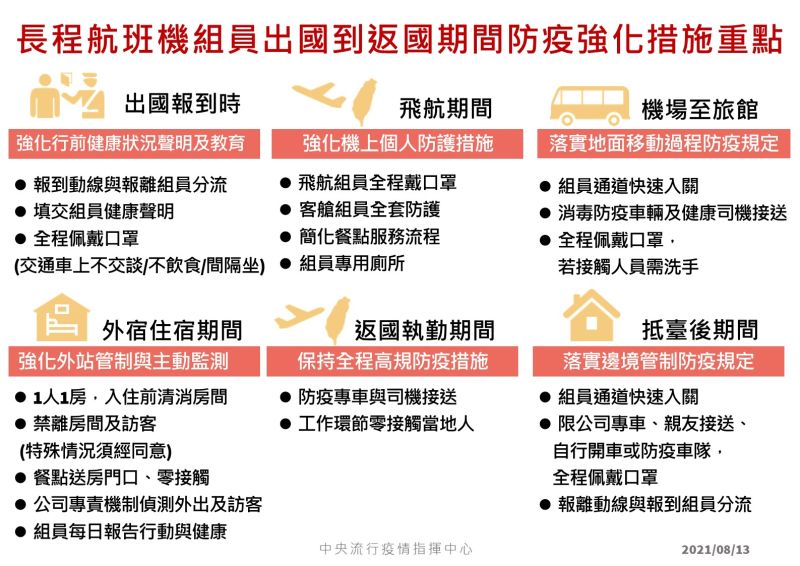 長程航班機組員出國到返國期間防疫強化措施重點

出國報到時
強化行前健康狀況聲明及教育
● 報到動線與報離組員分流
● 填交組員健康聲明
● 全程佩戴口罩
(交通車上不交談/不飲食/間隔坐)

飛航期間
強化機上個人防護措施
● 飛航組員全程戴口罩
● 客艙組員全套防護
● 簡化餐點服務流程
● 組員專用廁所

機場至旅館
落實地面移動過程防疫規定
● 組員通道快速入關
● 消毒防疫車輛及健康司機接送
● 全程佩戴口罩，若接觸人員需洗手

外宿住宿期間
強化外站管制與主動監測
● 1人1房，入住前清消房間
● 禁離房間及訪客
(特殊情況須經同意)
● 餐點送房門口、零接觸
● 公司專責機制偵測外出及訪客
● 組員每日報告行動與健康

返國執勤期間
保持全程高規防疫措施
● 防疫專車與司機接送
● 工作環節零接觸當地人

抵臺後期間
落實邊境管制防疫規定
● 組員通道快速入關
● 限公司專車、親友接送、自行開車或防疫車隊，全程佩戴口罩
● 報離動線與報到組員分流

中央流行疫情指揮中心
2021/08/13